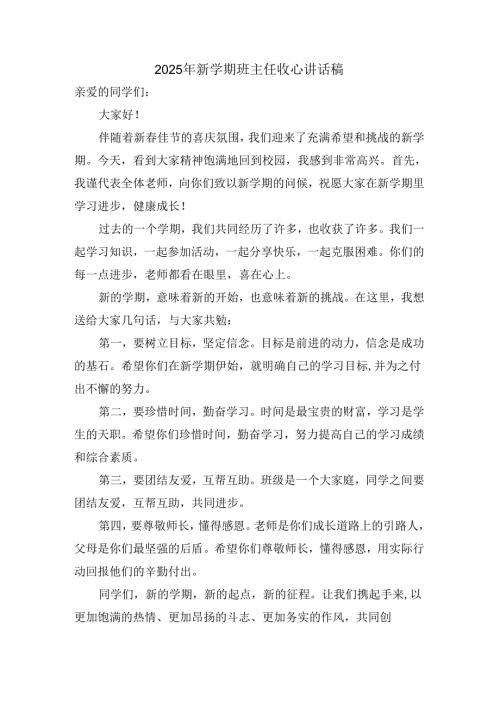 2025年新学期班主任收心讲话稿

亲爱的同学们：

大家好！

伴随着新春佳节的喜庆氛围，我们迎来了充满希望和挑战的新学期。今天，看到大家精神饱满地回到校园，我感到非常高兴。首先，我谨代表全体老师，向你们致以新学期的问候，祝愿大家在新学期里学习进步，健康成长！

过去的一个学期，我们共同经历了许多，也收获了许多。我们一起学习知识，一起参加活动，一起分享快乐，一起克服困难。你们的每一点进步，老师都看在眼里，喜在心上。

新的学期，意味着新的开始，也意味着新的挑战。在这里，我想送给大家几句话，与大家共勉：

第一，要树立目标，坚定信念。目标是前进的动力，信念是成功的基石。希望你们在新学期伊始，就明确自己的学习目标，并为之付出不懈的努力。

第二，要珍惜时间，勤奋学习。时间是最宝贵的财富，学习是学生的天职。希望你们珍惜时间，勤奋学习，努力提高自己的学习成绩和综合素质。

第三，要团结友爱，互帮互助。班级是一个大家庭，同学之间要团结友爱，互帮互助，共同进步。

第四，要尊敬师长，懂得感恩。老师是你们成长道路上的引路人，父母是你们最坚强的后盾。希望你们尊敬师长，懂得感恩，用实际行动回报他们的辛勤付出。

同学们，新的学期，新的起点，新的征程。让我们携起手来，以更加饱满的热情、更加昂扬的斗志、更加务实的作风，共同创